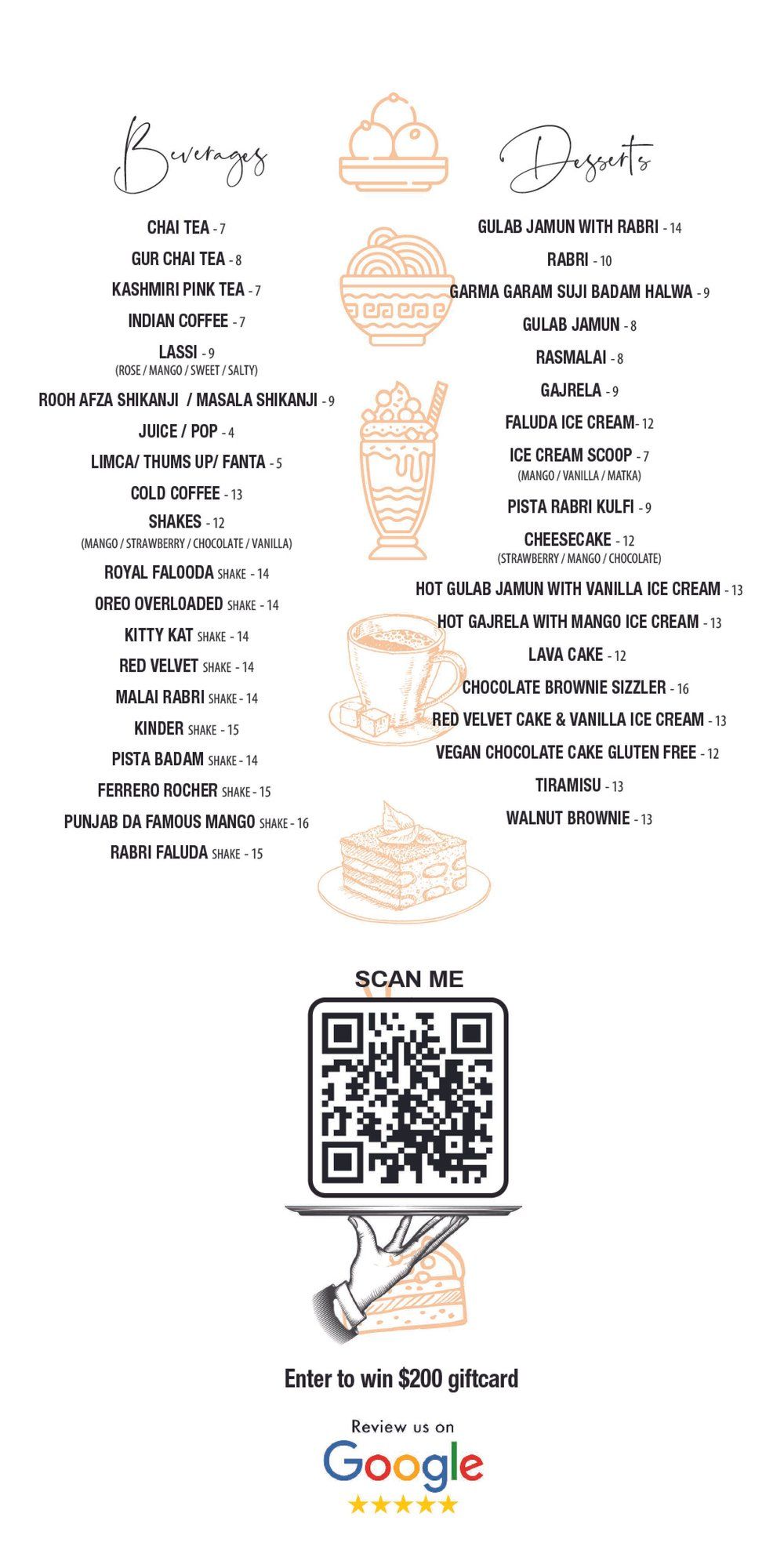 Beverages

CHAI TEA - 7

GUR CHAI TEA - 8

KASHMIRI PINK TEA - 7

INDIAN COFFEE - 7

LASSI - 9
(ROSE / MANGO / SWEET / SALTY)

ROOH AFZA SHIKANJI / MASALA SHIKANJI - 9

JUICE / POP - 4

LIMCA/ THUMS UP/ FANTA - 5

COLD COFFEE - 13

SHAKES - 12
(MANGO / STRAWBERRY / CHOCOLATE / VANILLA)

ROYAL FALOODA SHAKE - 14

OREO OVERLOADED SHAKE - 14

KITTY KAT SHAKE - 14

RED VELVET SHAKE - 14

MALAI RABRI SHAKE - 14

KINDER SHAKE - 15

PISTA BADAM SHAKE - 14

FERRERO ROCHER SHAKE - 15

PUNJAB DA FAMOUS MANGO SHAKE - 16

RABRI FALUDA SHAKE - 15

Desserts

GULAB JAMUN WITH RABRI - 14

RABRI - 10

GARMA GARAM SUJI BADAM HALWA - 9

GULAB JAMUN - 8

RASMALAI - 8

GAJRELA - 9

FALUDA ICE CREAM- 12

ICE CREAM SCOOP - 7
(MANGO / VANILLA / MATKA)

PISTA RABRI KULFI - 9

CHEESECAKE - 12
(STRAWBERRY / MANGO / CHOCOLATE)

HOT GULAB JAMUN WITH VANILLA ICE CREAM - 13

HOT GAJRELA WITH MANGO ICE CREAM - 13

LAVA CAKE - 12

CHOCOLATE BROWNIE SIZZLER - 16

RED VELVET CAKE & VANILLA ICE CREAM - 13

VEGAN CHOCOLATE CAKE GLUTEN FREE - 12

TIRAMISU - 13

WALNUT BROWNIE - 13

SCAN ME

Enter to win $200 giftcard

Review us on
Google
★★★★★